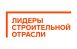 ЛИДЕРЫ
СТРОИТЕЛЬНОЙ
ОТРАСЛИ